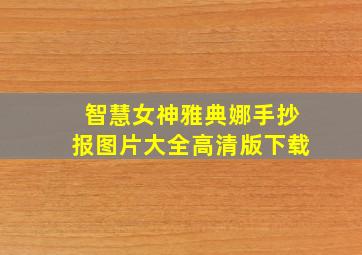 智慧女神雅典娜手抄报图片大全高清版下载